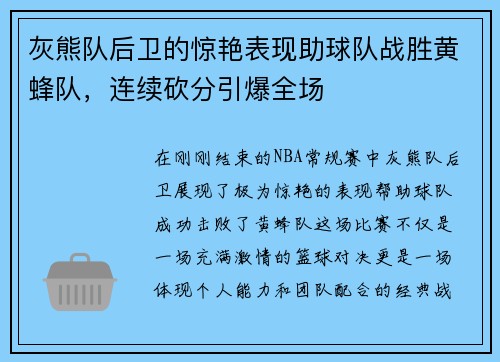 灰熊队后卫的惊艳表现助球队战胜黄蜂队，连续砍分引爆全场

在刚刚结束的NBA常规赛中灰熊队后卫展现了极为惊艳的表现帮助球队成功击败了黄蜂队这场比赛不仅是一场充满激情的篮球对决更是一场体现个人能力和团队配合的经典战